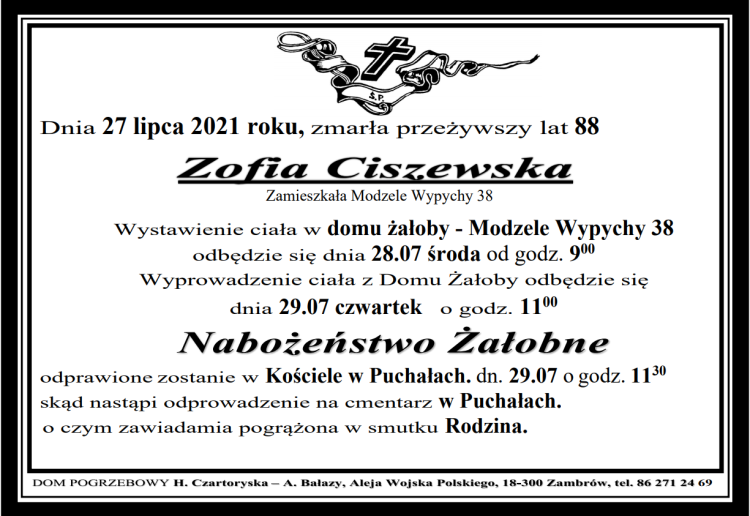 Ś.P.

Dnia 27 lipca 2021 roku, zmarła przeżywszy lat 88

Zofia Ciszewska

Zamieszkała Modzele Wypychy 38

Wystawienie ciała w domu żałoby - Modzele Wypychy 38 odbędzie się dnia 28.07 środa od godz. $9^{00}$
Wyprowadzenie ciała z Domu Żałoby odbędzie się dnia 29.07 czwartek o godz. $11^{00}$

Nabożeństwo Żałobne

odprawione zostanie w Kościele w Puchałach. dn. 29.07 o godz. $11^{30}$
skąd nastąpi odprowadzenie na cmentarz w Puchałach.
o czym zawiadamia pogrążona w smutku Rodzina.

DOM POGRZEBOWY H. Czartoryska – A. Bałazy, Aleja Wojska Polskiego, 18-300 Zambrów, tel. 86 271 24 69